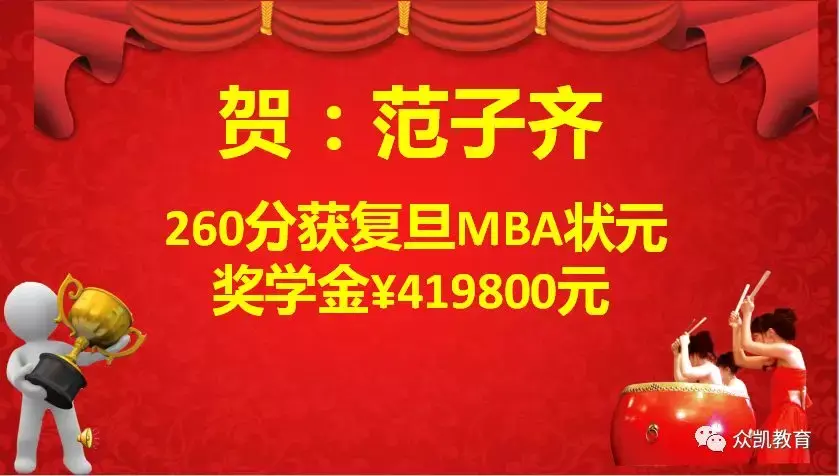 贺：范子齐

260分获复旦MBA状元
奖学金¥419800元

众凯教育